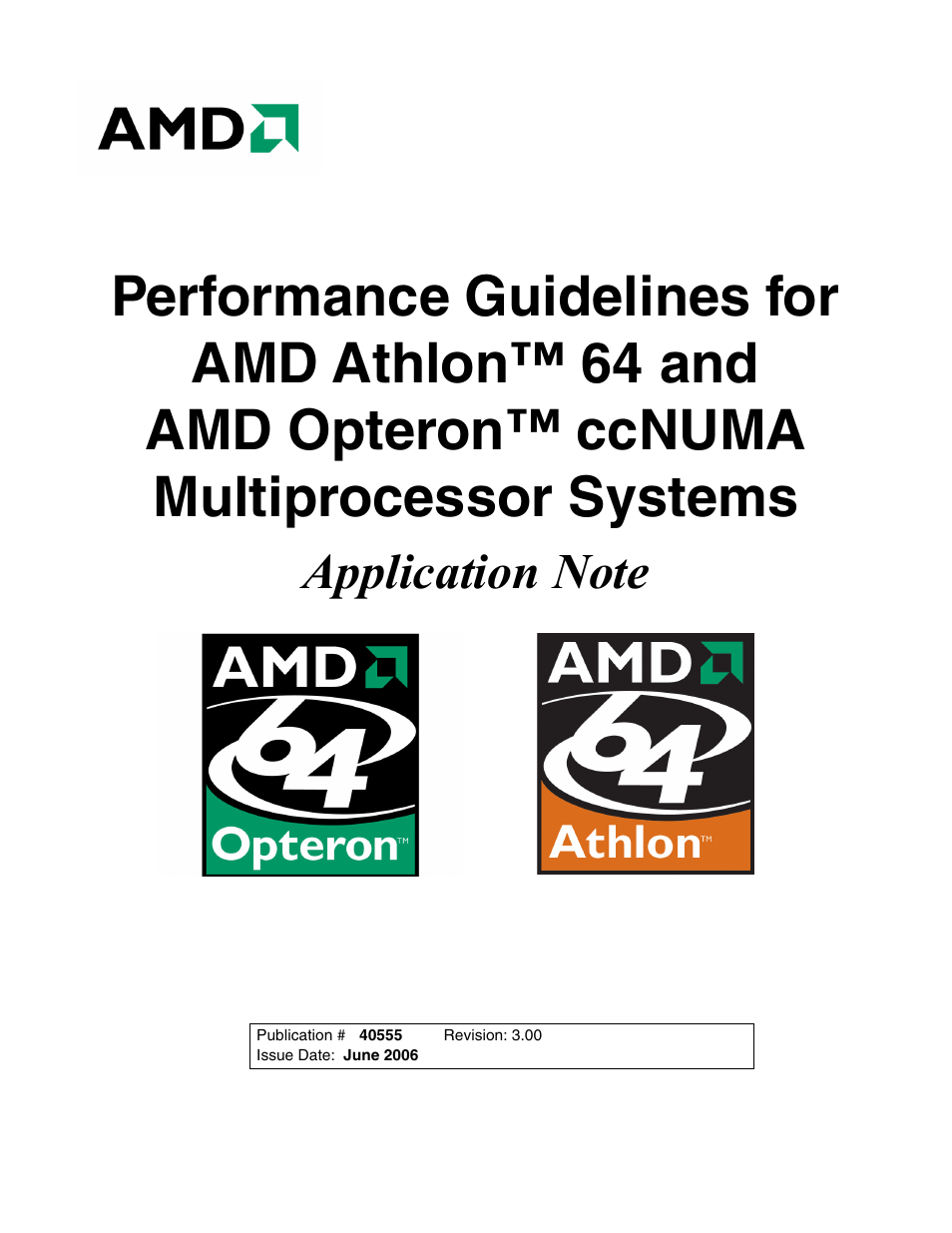 AMD

Performance Guidelines for AMD Athlon™ 64 and AMD Opteron™ ccNUMA Multiprocessor Systems

Application Note

AMD
64
Opteron™

AMD
64
Athlon™

Publication # 40555 Revision: 3.00
Issue Date: June 2006